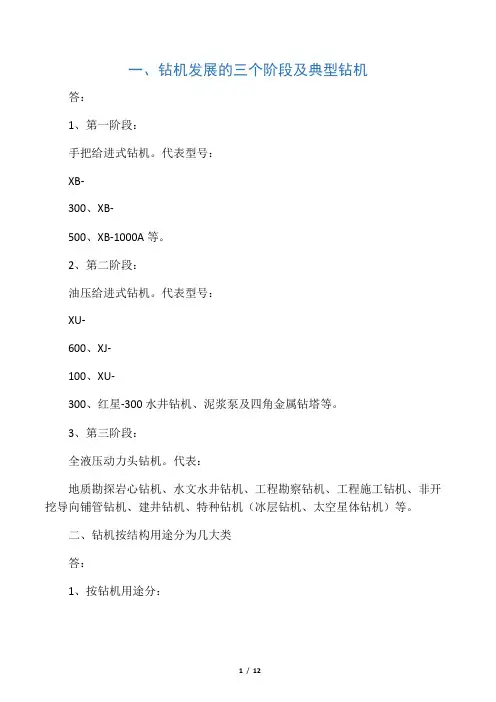 一、钻机发展的三个阶段及典型钻机

答：

1、第一阶段：

手把给进式钻机。代表型号：

XB-

300、XB-

500、XB-1000A 等。

2、第二阶段：

油压给进式钻机。代表型号：

XU-

600、XJ-

100、XU-

300、红星-300 水井钻机、泥浆泵及四角金属钻塔等。

3、第三阶段：

全液压动力头钻机。代表：

地质勘探岩心钻机、水文水井钻机、工程勘察钻机、工程施工钻机、非开挖导向铺管钻机、建井钻机、特种钻机（冰层钻机、太空星体钻机）等。

二、钻机按结构用途分为几大类

答：

1、按钻机用途分：

1 / 12